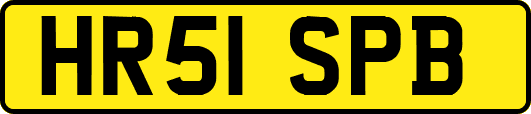 HR51 SPB